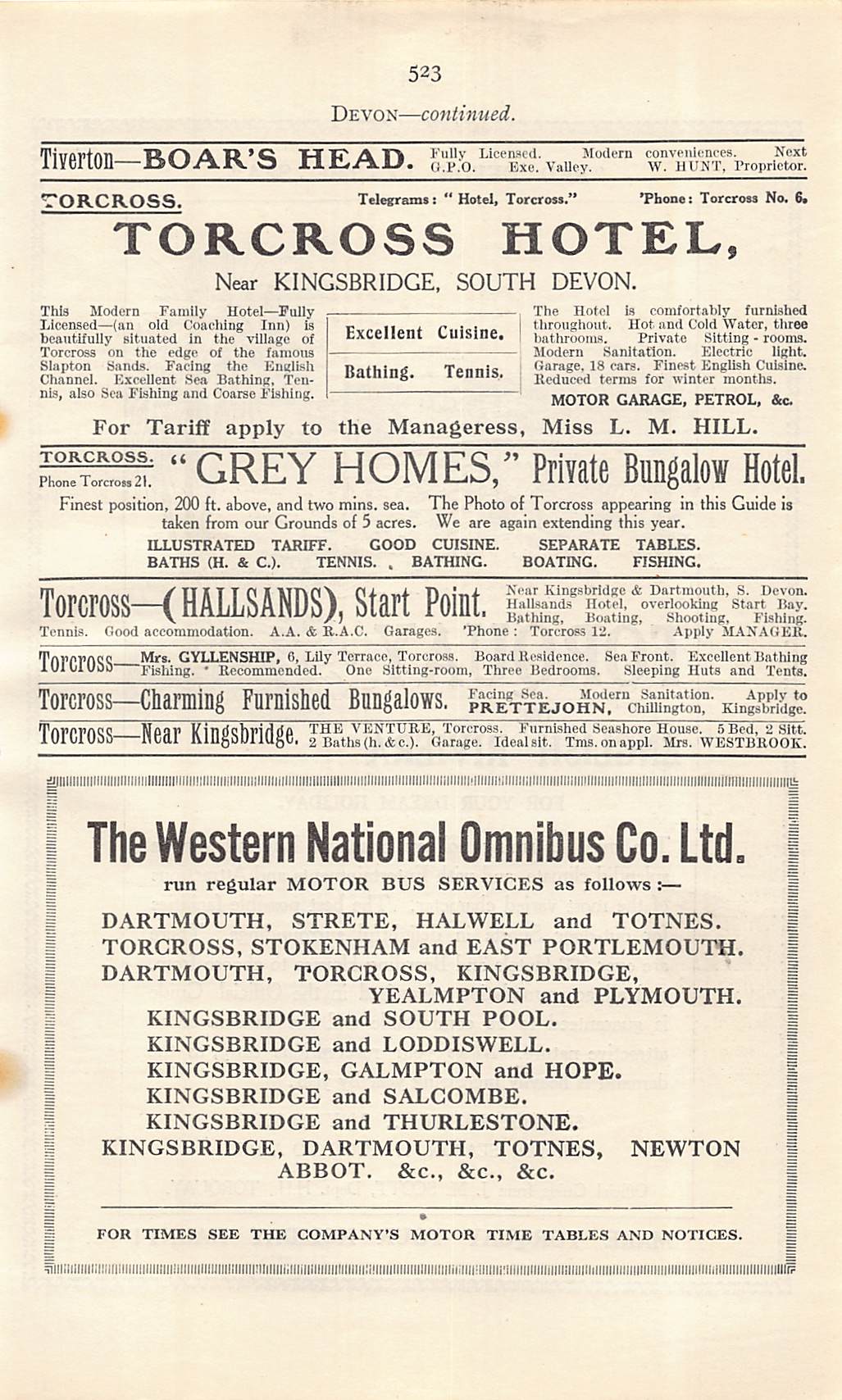 523

DEVON—continued.

Tiverton—BOAR'S HEAD. Fully Licensed. Modern conveniences. Next G.P.O. Exe. Valley. W. HUNT, Proprietor.

TORCROSS. Telegrams: "Hotel, Torcross." 'Phone: Torcross No. 6.

TORCROSS HOTEL,

Near KINGSBRIDGE, SOUTH DEVON.

This Modern Family Hotel—Fully Licensed—(an old Coaching Inn) is beautifully situated in the village of Torcross on the edge of the famous Slapton Sands. Facing the English Channel. Excellent Sea Bathing, Tennis, also Sea Fishing and Coarse Fishing.

Excellent Cuisine.

Bathing. Tennis.

The Hotel is comfortably furnished throughout. Hot and Cold Water, three bathrooms. Private Sitting-rooms. Modern Sanitation. Electric light. Garage, 18 cars. Finest English Cuisine. Reduced terms for winter months.

MOTOR GARAGE, PETROL, &c.

For Tariff apply to the Manageress, Miss L. M. HILL.

TORCROSS. Phone Torcross 21. "GREY HOMES," Private Bungalow Hotel.

Finest position, 200 ft. above, and two mins. sea. The Photo of Torcross appearing in this Guide is taken from our Grounds of 5 acres. We are again extending this year.

ILLUSTRATED TARIFF. GOOD CUISINE. SEPARATE TABLES. BATHS (H. & C.). TENNIS. BATHING. BOATING. FISHING.

Torcross—(HALLSANDS), Start Point. Near Kingsbridge & Dartmouth, S. Devon. Hallsands Hotel, overlooking Start Bay. Bathing, Boating, Shooting, Fishing. Tennis. Good accommodation. A.A. & R.A.C. Garages. 'Phone: Torcross 12. Apply MANAGER.

Torcross—Mrs. GYLLENSHIP, 6, Lily Terrace, Torcross. Board Residence. Sea Front. Excellent Bathing Fishing. Recommended. One Sitting-room, Three Bedrooms. Sleeping Huts and Tents.

Torcross—Charming Furnished Bungalows. Facing Sea. Modern Sanitation. Apply to PRETTEJOHN, Chillington, Kingsbridge.

Torcross—Near Kingsbridge. THE VENTURE, Torcross. Furnished Seashore House. 5 Bed, 2 Sitt. 2 Baths (h. & c.). Garage. Ideal sit. Tms. on appl. Mrs. WESTBROOK.

The Western National Omnibus Co. Ltd.

run regular MOTOR BUS SERVICES as follows :—

DARTMOUTH, STRETE, HALWELL and TOTNES.
TORCROSS, STOKENHAM and EAST PORTLEMOUTH.
DARTMOUTH, TORCROSS, KINGSBRIDGE, YEALMPTON and PLYMOUTH.
KINGSBRIDGE and SOUTH POOL.
KINGSBRIDGE and LODDISWELL.
KINGSBRIDGE, GALMPTON and HOPE.
KINGSBRIDGE and SALCOMBE.
KINGSBRIDGE and THURLESTONE.
KINGSBRIDGE, DARTMOUTH, TOTNES, NEWTON ABBOT. &c., &c., &c.

FOR TIMES SEE THE COMPANY'S MOTOR TIME TABLES AND NOTICES.